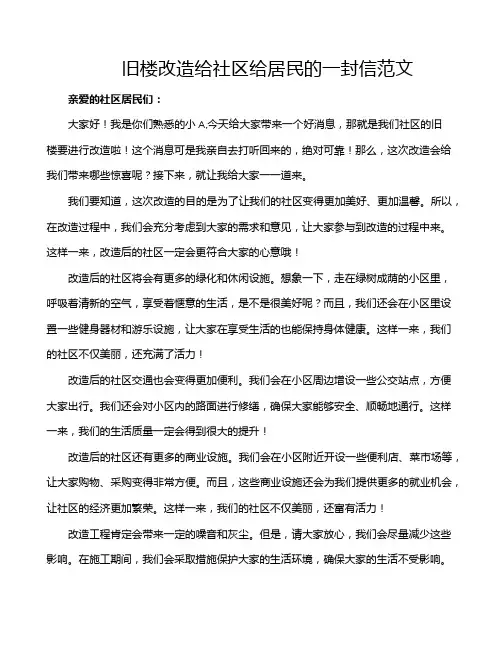 旧楼改造给社区给居民的一封信范文

亲爱的社区居民们：

大家好！我是你们熟悉的小 A,今天给大家带来一个好消息，那就是我们社区的旧楼要进行改造啦！这个消息可是我亲自去打听回来的，绝对可靠！那么，这次改造会给我们带来哪些惊喜呢？接下来，就让我给大家一一道来。

我们要知道，这次改造的目的是为了让我们的社区变得更加美好、更加温馨。所以，在改造过程中，我们会充分考虑到大家的需求和意见，让大家参与到改造的过程中来。这样一来，改造后的社区一定会更符合大家的心意哦！

改造后的社区将会有更多的绿化和休闲设施。想象一下，走在绿树成荫的小区里，呼吸着清新的空气，享受着惬意的生活，是不是很美好呢？而且，我们还会在小区里设置一些健身器材和游乐设施，让大家在享受生活的也能保持身体健康。这样一来，我们的社区不仅美丽，还充满了活力！

改造后的社区交通也会变得更加便利。我们会在小区周边增设一些公交站点，方便大家出行。我们还会对小区内的路面进行修缮，确保大家能够安全、顺畅地通行。这样一来，我们的生活质量一定会得到很大的提升！

改造后的社区还有更多的商业设施。我们会在小区附近开设一些便利店、菜市场等，让大家购物、采购变得非常方便。而且，这些商业设施还会为我们提供更多的就业机会，让社区的经济更加繁荣。这样一来，我们的社区不仅美丽，还富有活力！

改造工程肯定会带来一定的噪音和灰尘。但是，请大家放心，我们会尽量减少这些影响。在施工期间，我们会采取措施保护大家的生活环境，确保大家的生活不受影响。